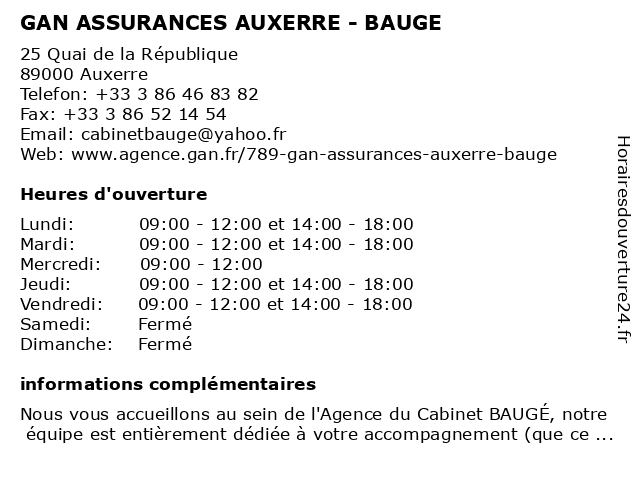 GAN ASSURANCES AUXERRE - BAUGE

25 Quai de la République
89000 Auxerre
Telefon: +33 3 86 46 83 82
Fax: +33 3 86 52 14 54
Email: cabinetbauge@yahoo.fr
Web: www.agence.gan.fr/789-gan-assurances-auxerre-bauge

Heures d'ouverture

| | |
|---|---|
| Lundi: | 09:00 - 12:00 et 14:00 - 18:00 |
| Mardi: | 09:00 - 12:00 et 14:00 - 18:00 |
| Mercredi: | 09:00 - 12:00 |
| Jeudi: | 09:00 - 12:00 et 14:00 - 18:00 |
| Vendredi: | 09:00 - 12:00 et 14:00 - 18:00 |
| Samedi: | Fermé |
| Dimanche: | Fermé |

informations complémentaires

Nous vous accueillons au sein de l'Agence du Cabinet BAUGÉ, notre équipe est entièrement dédiée à votre accompagnement (que ce ...

Horairesdouverture24.fr